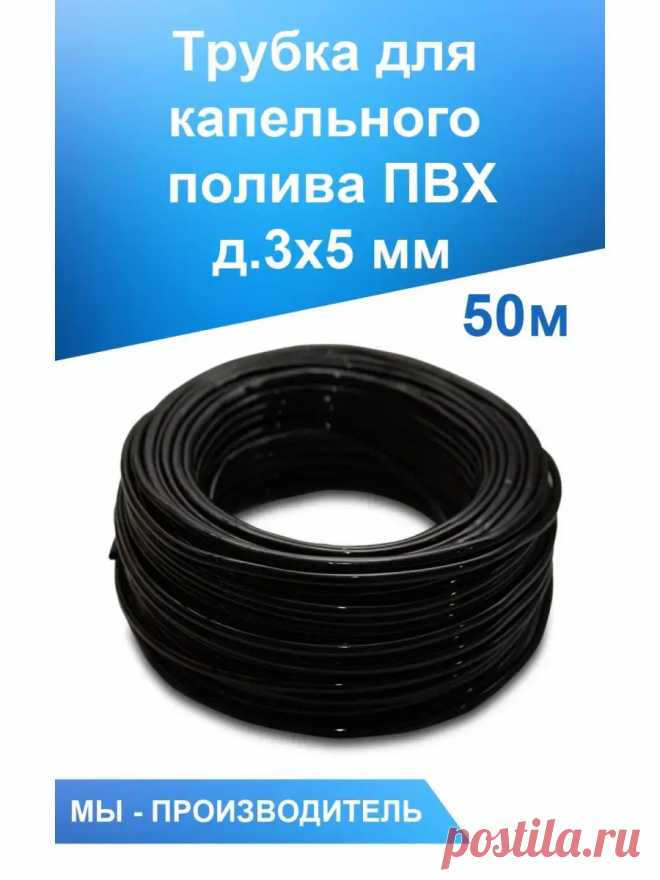 Трубка для капельного полива ПВХ д.3х5 мм

50м

МЫ - ПРОИЗВОДИТЕЛЬ

postila.ru